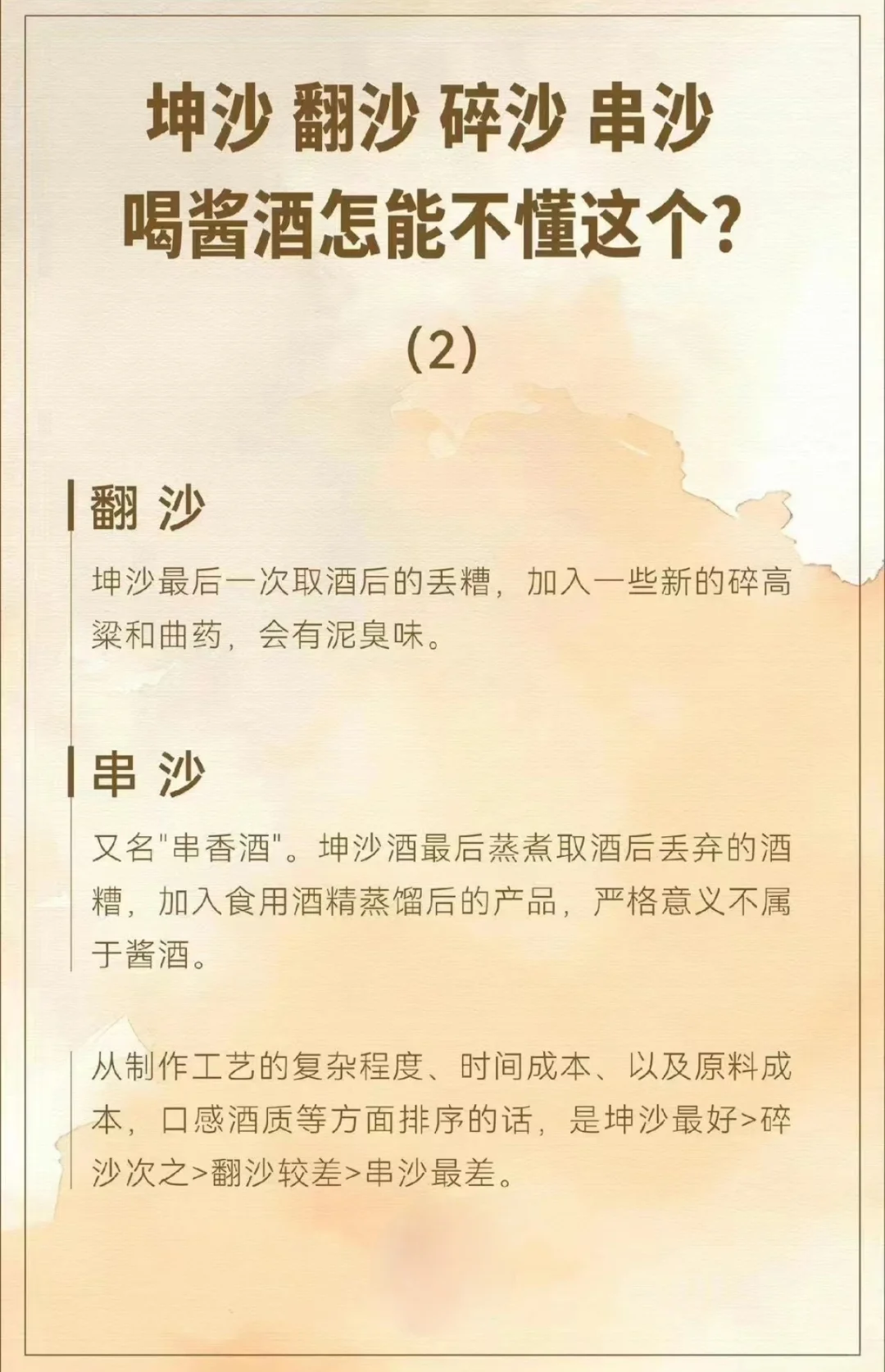 坤沙 翻沙 碎沙 串沙
喝酱酒怎能不懂这个?

(2)

翻 沙

坤沙最后一次取酒后的丢糟，加入一些新的碎高粱和曲药，会有泥臭味。

串 沙

又名“串香酒”。坤沙酒最后蒸煮取酒后丢弃的酒糟，加入食用酒精蒸馏后的产品，严格意义不属于酱酒。

从制作工艺的复杂程度、时间成本、以及原料成本，口感酒质等方面排序的话，是坤沙最好>碎沙次之>翻沙较差>串沙最差。